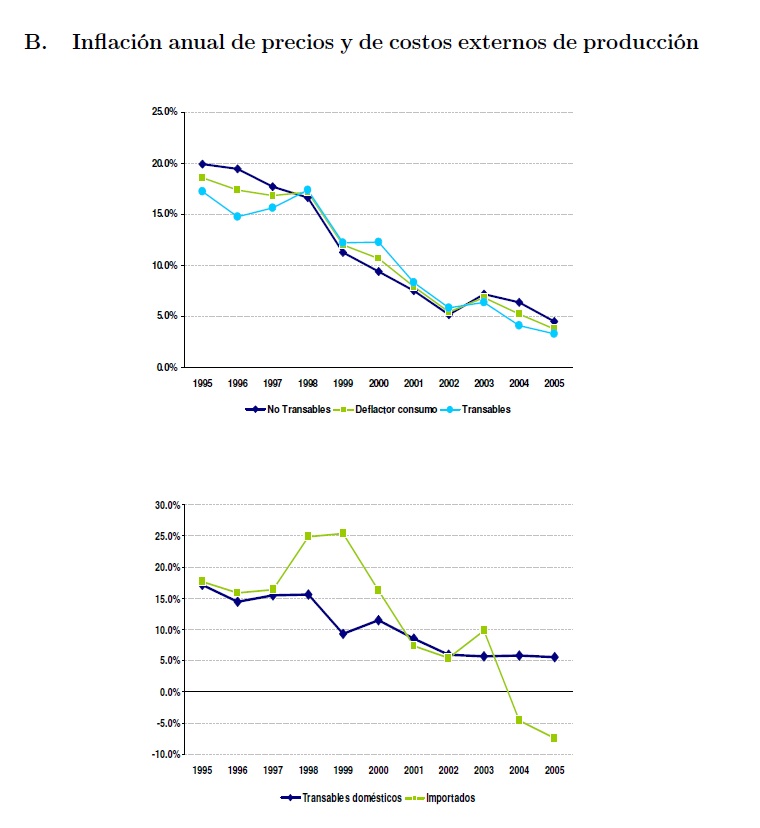 B. Inflación anual de precios y de costos externos de producción

25.0%
20.0%
15.0%
10.0%
5.0%
0.0%
1995 1996 1997 1998 1999 2000 2001 2002 2003 2004 2005
No Transables Deflactor consumo Transables

30.0%
25.0%
20.0%
15.0%
10.0%
5.0%
0.0%
-5.0%
-10.0%
1995 1996 1997 1998 1999 2000 2001 2002 2003 2004 2005
Transables domésticos Importados